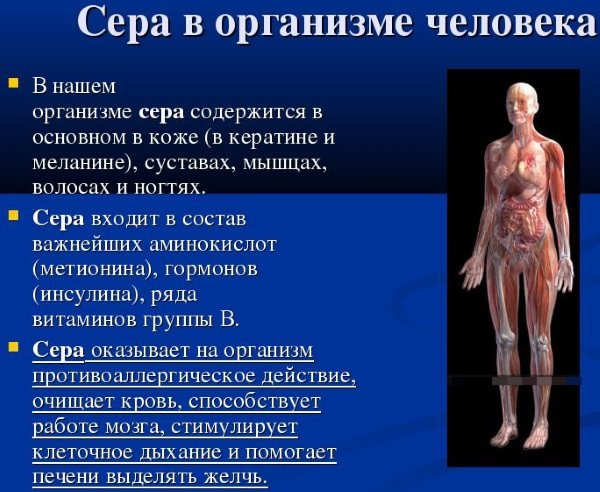 Сера в организме человека

В нашем организме сера содержится в основном в коже (в кератине и меланине), суставах, мышцах, волосах и ногтях.

Сера входит в состав важнейших аминокислот (метионина), гормонов (инсулина), ряда витаминов группы В.

Сера оказывает на организм противоаллергическое действие, очищает кровь, способствует работе мозга, стимулирует клеточное дыхание и помогает печени выделять желчь.